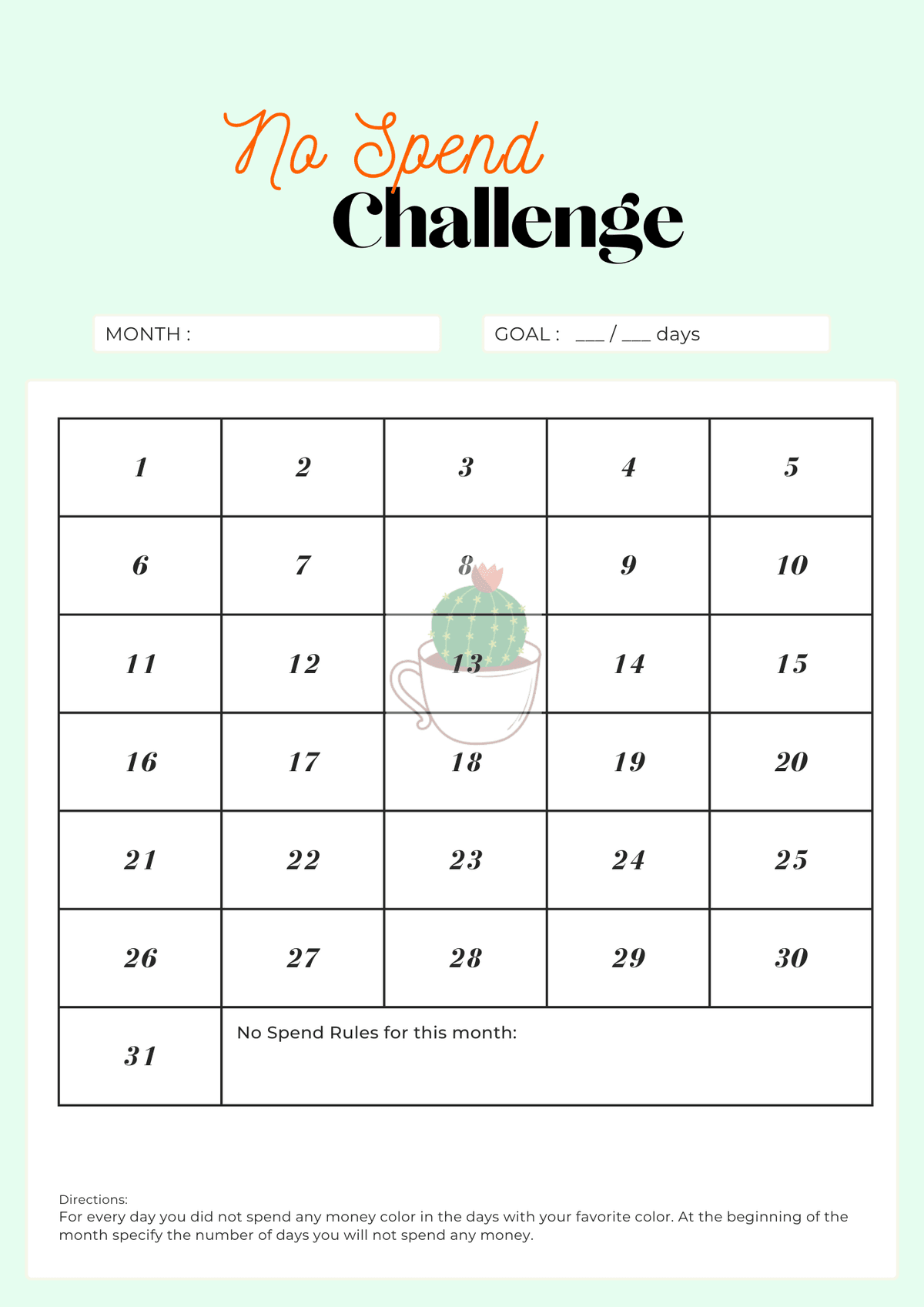 No Spend
Challenge

MONTH :

GOAL : ___ / ___ days

| 1 | 2 | 3 | 4 | 5 |
|---|---|---|---|---|
| 6 | 7 | 8 | 9 | 10 |
| 11 | 12 | 13 | 14 | 15 |
| 16 | 17 | 18 | 19 | 20 |
| 21 | 22 | 23 | 24 | 25 |
| 26 | 27 | 28 | 29 | 30 |
| 31 | No Spend Rules for this month: | | | |

Directions:
For every day you did not spend any money color in the days with your favorite color. At the beginning of the month specify the number of days you will not spend any money.